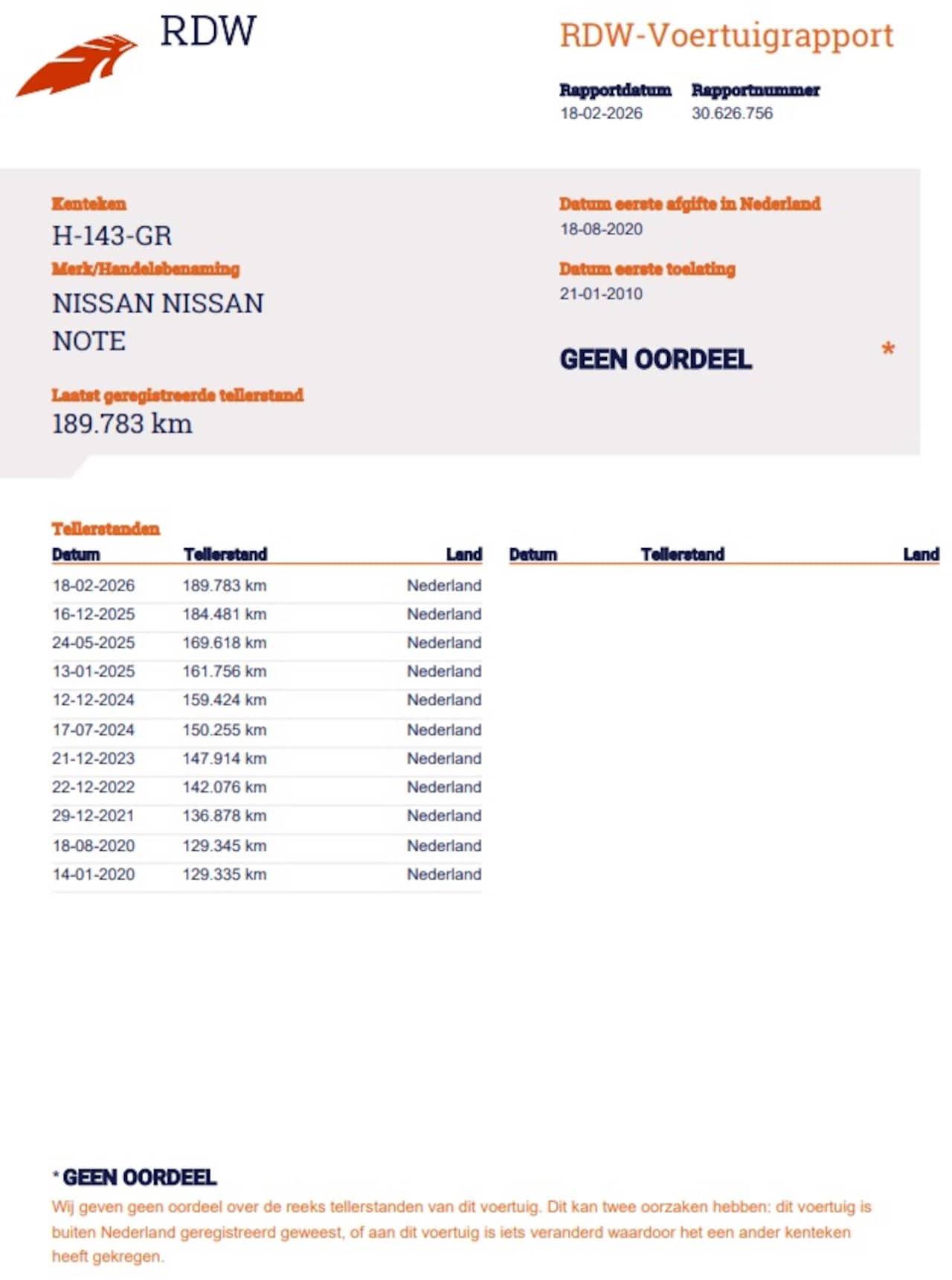 RDW

RDW-Voertuigrapport

Rapportdatum
18-02-2026

Rapportnummer
30.626.756

Kenteken
H-143-GR

Merk/Handelsbenaming
NISSAN NISSAN NOTE

Laatst geregistreerde tellerstand
189.783 km

Datum eerste afgifte in Nederland
18-08-2020

Datum eerste toelating
21-01-2010

GEEN OORDEEL

*

Tellerstanden

| Datum | Tellerstand | Land |
|---|---|---|
| 18-02-2026 | 189.783 km | Nederland |
| 16-12-2025 | 184.481 km | Nederland |
| 24-05-2025 | 169.618 km | Nederland |
| 13-01-2025 | 161.756 km | Nederland |
| 12-12-2024 | 159.424 km | Nederland |
| 17-07-2024 | 150.255 km | Nederland |
| 21-12-2023 | 147.914 km | Nederland |
| 22-12-2022 | 142.076 km | Nederland |
| 29-12-2021 | 136.878 km | Nederland |
| 18-08-2020 | 129.345 km | Nederland |
| 14-01-2020 | 129.335 km | Nederland |

| Datum | Tellerstand | Land |
|---|---|---|

* GEEN OORDEEL
Wij geven geen oordeel over de reeks tellerstanden van dit voertuig. Dit kan twee oorzaken hebben: dit voertuig is buiten Nederland geregistreerd geweest, of aan dit voertuig is iets veranderd waardoor het een ander kenteken heeft gekregen.